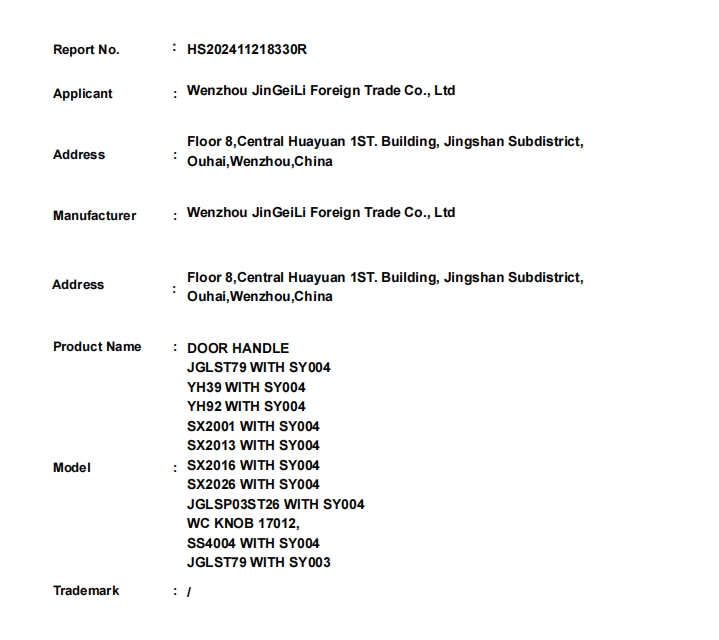 Report No. : HS202411218330R

Applicant : Wenzhou JinGeiLi Foreign Trade Co., Ltd

Address : Floor 8,Central Huayuan 1ST. Building, Jingshan Subdistrict, Ouhai,Wenzhou,China

Manufacturer : Wenzhou JinGeiLi Foreign Trade Co., Ltd

Address : Floor 8,Central Huayuan 1ST. Building, Jingshan Subdistrict, Ouhai,Wenzhou,China

Product Name : DOOR HANDLE

Model : JGLST79 WITH SY004
YH39 WITH SY004
YH92 WITH SY004
SX2001 WITH SY004
SX2013 WITH SY004
SX2016 WITH SY004
SX2026 WITH SY004
JGLSP03ST26 WITH SY004
WC KNOB 17012,
SS4004 WITH SY004
JGLST79 WITH SY003

Trademark : /